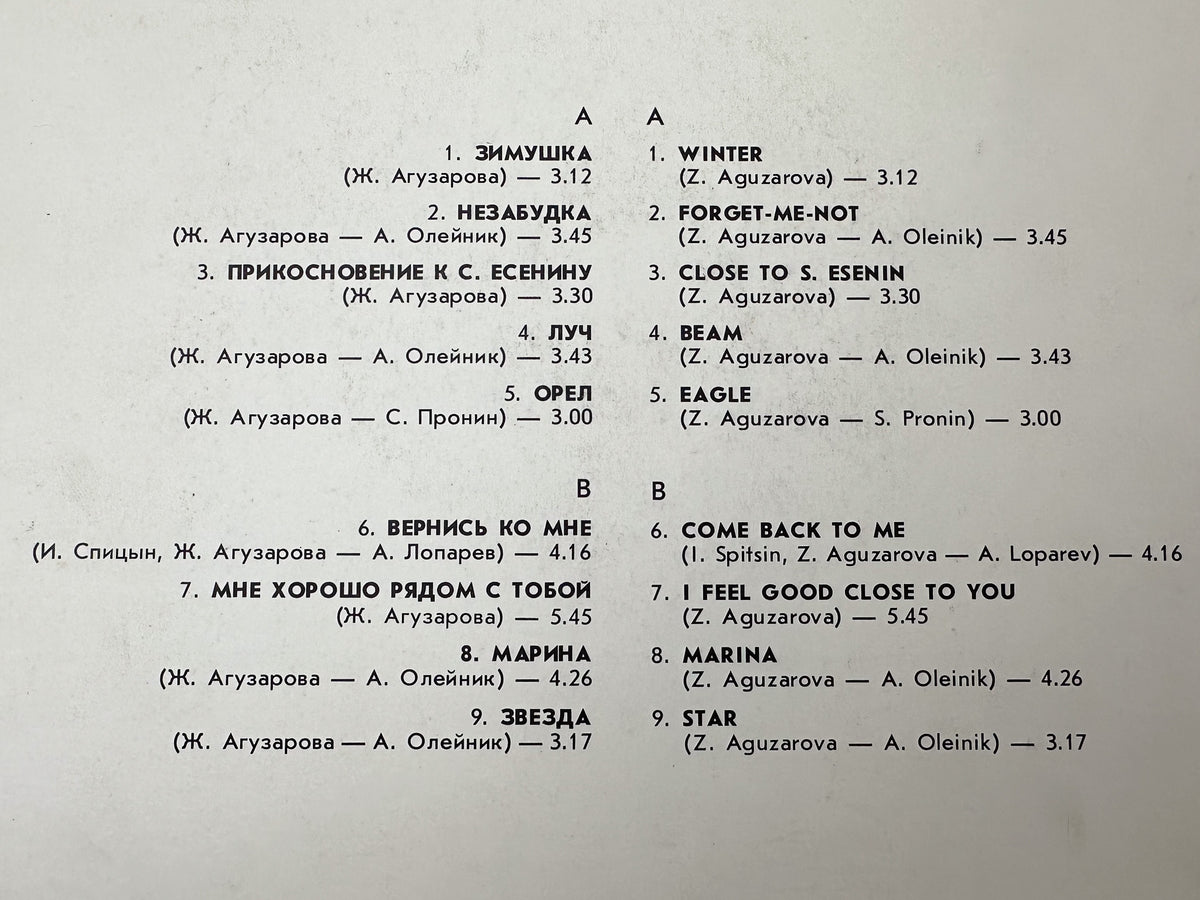 А

1. ЗИМУШКА
(Ж. Агузарова) — 3.12

2. НЕЗАБУДКА
(Ж. Агузарова — А. Олейник) — 3.45

3. ПРИКОСНОВЕНИЕ К С. ЕСЕНИНУ
(Ж. Агузарова) — 3.30

4. ЛУЧ
(Ж. Агузарова — А. Олейник) — 3.43

5. ОРЕЛ
(Ж. Агузарова — С. Пронин) — 3.00

В

6. ВЕРНИСЬ КО МНЕ
(И. Спицын, Ж. Агузарова — А. Лопарев) — 4.16

7. МНЕ ХОРОШО РЯДОМ С ТОБОЙ
(Ж. Агузарова) — 5.45

8. МАРИНА
(Ж. Агузарова — А. Олейник) — 4.26

9. ЗВЕЗДА
(Ж. Агузарова — А. Олейник) — 3.17

A

1. WINTER
(Z. Aguzarova) — 3.12

2. FORGET-ME-NOT
(Z. Aguzarova — A. Oleinik) — 3.45

3. CLOSE TO S. ESENIN
(Z. Aguzarova) — 3.30

4. BEAM
(Z. Aguzarova — A. Oleinik) — 3.43

5. EAGLE
(Z. Aguzarova — S. Pronin) — 3.00

B

6. COME BACK TO ME
(I. Spitsin, Z. Aguzarova — A. Loparev) — 4.16

7. I FEEL GOOD CLOSE TO YOU
(Z. Aguzarova) — 5.45

8. MARINA
(Z. Aguzarova — A. Oleinik) — 4.26

9. STAR
(Z. Aguzarova — A. Oleinik) — 3.17